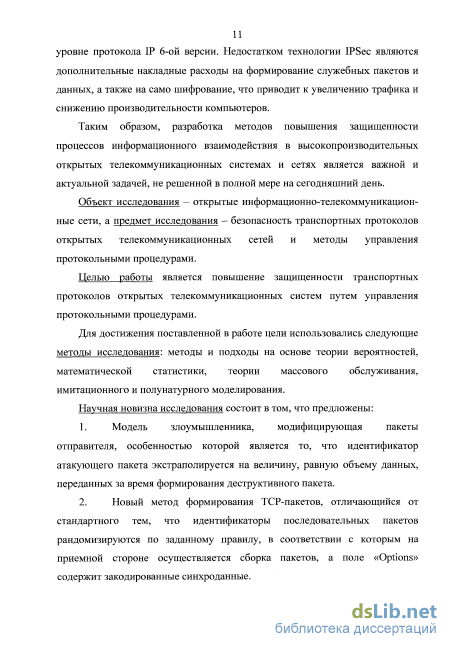 11

уровне протокола IP 6-ой версии. Недостатком технологии IPSec являются дополнительные накладные расходы на формирование служебных пакетов и данных, а также на само шифрование, что приводит к увеличению трафика и снижению производительности компьютеров.

Таким образом, разработка методов повышения защищенности процессов информационного взаимодействия в высокопроизводительных открытых телекоммуникационных системах и сетях является важной и актуальной задачей, не решенной в полной мере на сегодняшний день.

Объект исследования – открытые информационно-телекоммуникационные сети, а предмет исследования – безопасность транспортных протоколов открытых телекоммуникационных сетей и методы управления протокольными процедурами.

Целью работы является повышение защищенности транспортных протоколов открытых телекоммуникационных систем путем управления протокольными процедурами.

Для достижения поставленной в работе цели использовались следующие методы исследования: методы и подходы на основе теории вероятностей, математической статистики, теории массового обслуживания, имитационного и полунатурного моделирования.

Научная новизна исследования состоит в том, что предложены:

1. Модель злоумышленника, модифицирующая пакеты отправителя, особенностью которой является то, что идентификатор атакующего пакета экстраполируется на величину, равную объему данных, переданных за время формирования деструктивного пакета.

2. Новый метод формирования TCP-пакетов, отличающийся от стандартного тем, что идентификаторы последовательных пакетов рандомизируются по заданному правилу, в соответствии с которым на приемной стороне осуществляется сборка пакетов, а поле «Options» содержит закодированные синхроданные.

dsLib.net
библиотека диссертаций